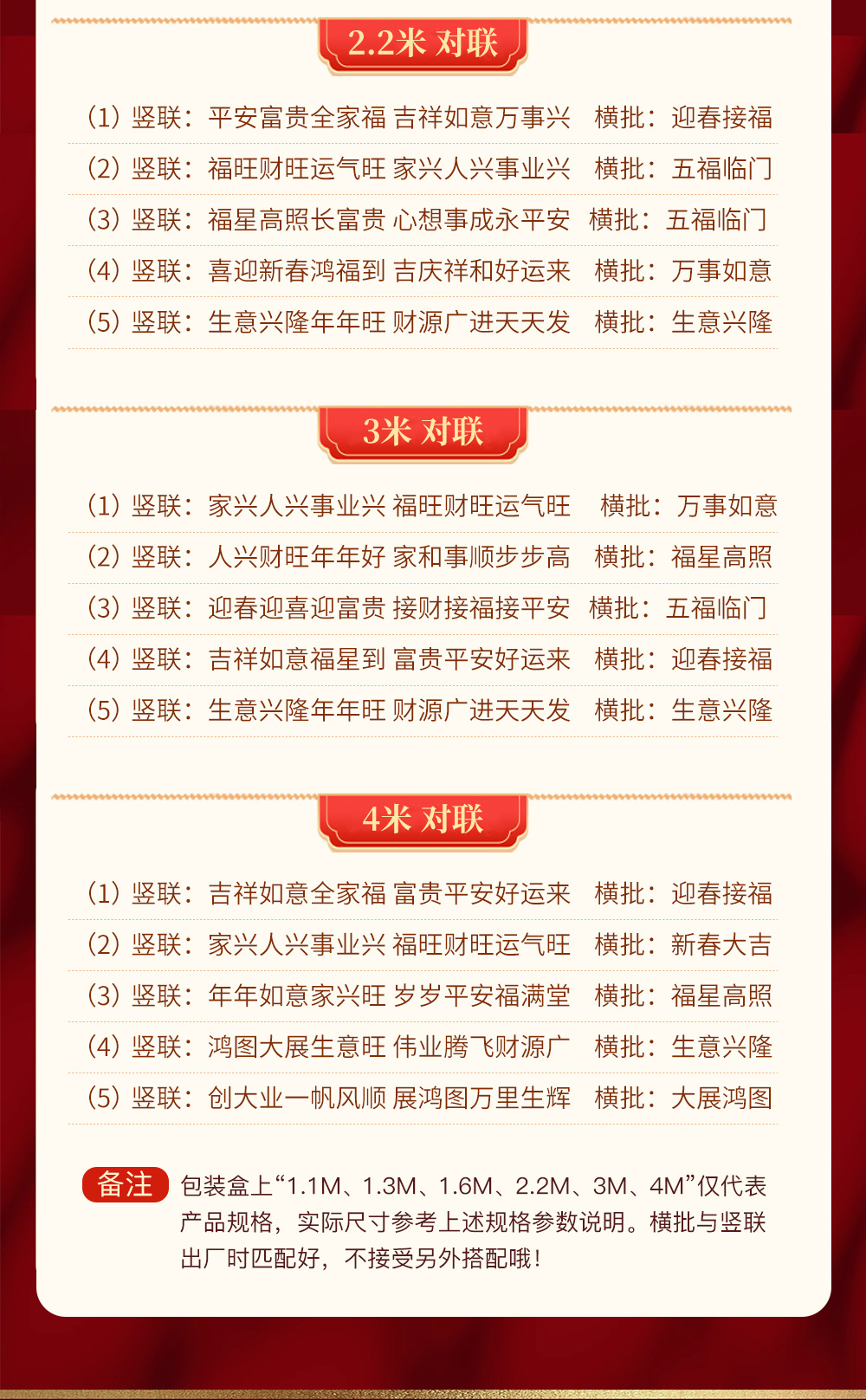 2.2米 对联

(1) 竖联：平安富贵全家福 吉祥如意万事兴 横批：迎春接福

(2) 竖联：福旺财旺运气旺 家兴人兴事业兴 横批：五福临门

(3) 竖联：福星高照长富贵 心想事成永平安 横批：五福临门

(4) 竖联：喜迎新春鸿福到 吉庆祥和好运来 横批：万事如意

(5) 竖联：生意兴隆年年旺 财源广进天天发 横批：生意兴隆

3米 对联

(1) 竖联：家兴人兴事业兴 福旺财旺运气旺 横批：万事如意

(2) 竖联：人兴财旺年年好 家和事顺步步高 横批：福星高照

(3) 竖联：迎春迎喜迎富贵 接财接福接平安 横批：五福临门

(4) 竖联：吉祥如意福星到 富贵平安好运来 横批：迎春接福

(5) 竖联：生意兴隆年年旺 财源广进天天发 横批：生意兴隆

4米 对联

(1) 竖联：吉祥如意全家福 富贵平安好运来 横批：迎春接福

(2) 竖联：家兴人兴事业兴 福旺财旺运气旺 横批：新春大吉

(3) 竖联：年年如意家兴旺 岁岁平安福满堂 横批：福星高照

(4) 竖联：鸿图大展生意旺 伟业腾飞财源广 横批：生意兴隆

(5) 竖联：创大业一帆风顺 展鸿图万里生辉 横批：大展鸿图

备注 包装盒上“1.1M、1.3M、1.6M、2.2M、3M、4M”仅代表产品规格，实际尺寸参考上述规格参数说明。横批与竖联出厂时匹配好，不接受另外搭配哦！